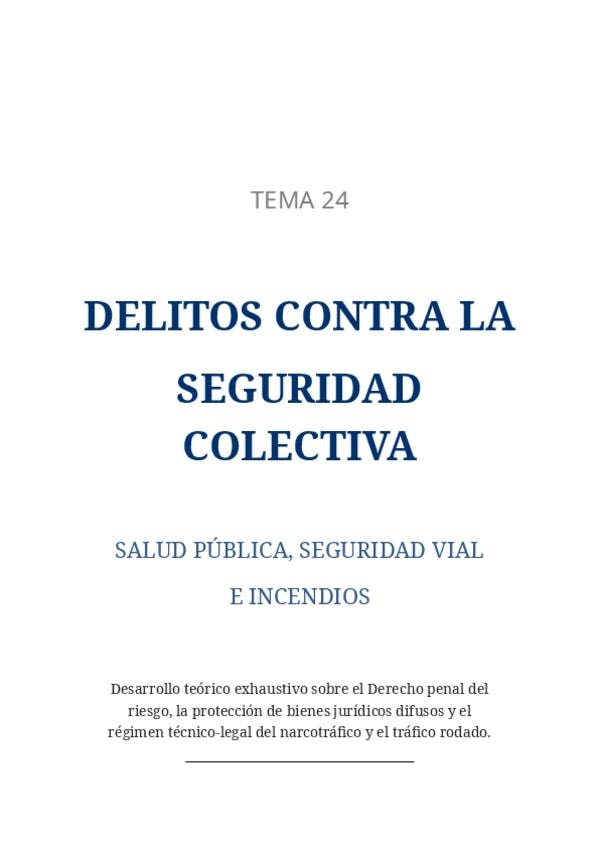 TEMA 24

DELITOS CONTRA LA SEGURIDAD COLECTIVA

SALUD PÚBLICA, SEGURIDAD VIAL E INCENDIOS

Desarrollo teórico exhaustivo sobre el Derecho penal del riesgo, la protección de bienes jurídicos difusos y el régimen técnico-legal del narcotráfico y el tráfico rodado.